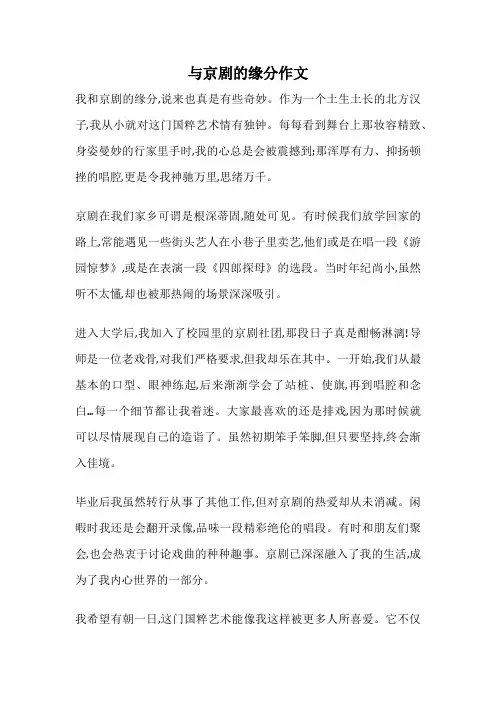 与京剧的缘分作文

我和京剧的缘分,说来也真是有些奇妙。作为一个土生土长的北方汉子,我从小就对这门国粹艺术情有独钟。每每看到舞台上那妆容精致、身姿曼妙的行家里手时,我的心总是会被震撼到;那浑厚有力、抑扬顿挫的唱腔,更是令我神驰万里,思绪万千。

京剧在我们家乡可谓是根深蒂固,随处可见。有时候我们放学回家的路上,常能遇见一些街头艺人在小巷子里卖艺,他们或是在唱一段《游园惊梦》,或是在表演一段《四郎探母》的选段。当时年纪尚小,虽然听不太懂,却也被那热闹的场景深深吸引。

进入大学后,我加入了校园里的京剧社团,那段日子真是酣畅淋漓!导师是一位老戏骨,对我们严格要求,但我却乐在其中。一开始,我们从最基本的口型、眼神练起,后来渐渐学会了站桩、使旗,再到唱腔和念白…每一个细节都让我着迷。大家最喜欢的还是排戏,因为那时候就可以尽情展现自己的造诣了。虽然初期笨手笨脚,但只要坚持,终会渐入佳境。

毕业后我虽然转行从事了其他工作,但对京剧的热爱却从未消减。闲暇时我还是会翻开录像,品味一段精彩绝伦的唱段。有时和朋友们聚会,也会热衷于讨论戏曲的种种趣事。京剧已深深融入了我的生活,成为了我内心世界的一部分。

我希望有朝一日,这门国粹艺术能像我这样被更多人所喜爱。它不仅